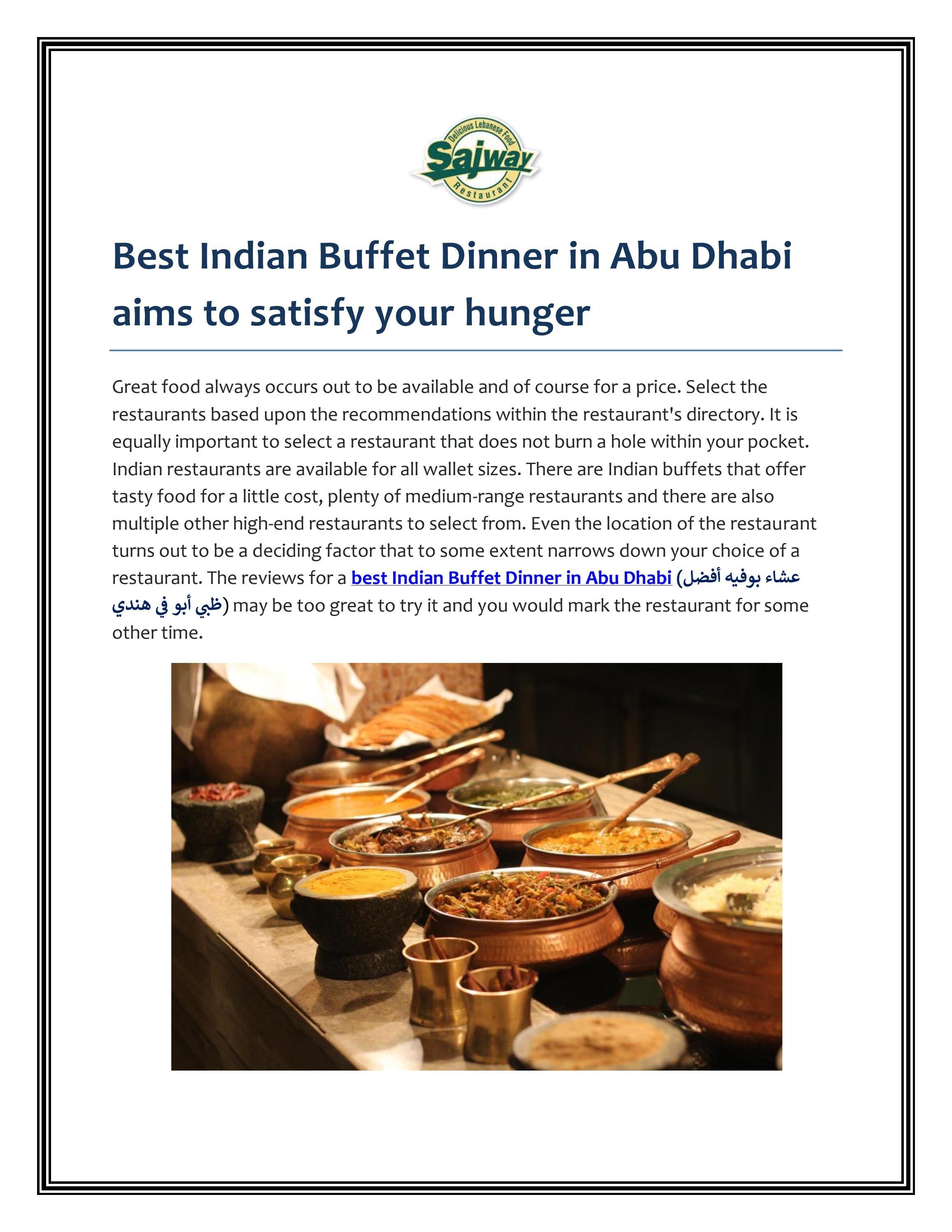 Delicious Lebanese Food
Sajway
Restaurant

Best Indian Buffet Dinner in Abu Dhabi aims to satisfy your hunger

Great food always occurs out to be available and of course for a price. Select the restaurants based upon the recommendations within the restaurant's directory. It is equally important to select a restaurant that does not burn a hole within your pocket. Indian restaurants are available for all wallet sizes. There are Indian buffets that offer tasty food for a little cost, plenty of medium-range restaurants and there are also multiple other high-end restaurants to select from. Even the location of the restaurant turns out to be a deciding factor that to some extent narrows down your choice of a restaurant. The reviews for a best Indian Buffet Dinner in Abu Dhabi (عشاء بوفيه أفضل ظبي أبو في هندي) may be too great to try it and you would mark the restaurant for some other time.